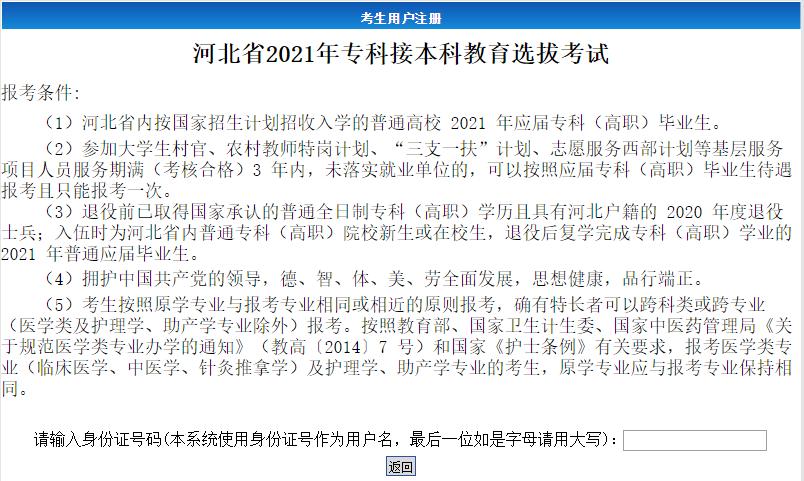 考生用户注册

河北省2021年专科接本科教育选拔考试

报考条件:

（1）河北省内按国家招生计划招收入学的普通高校 2021 年应届专科（高职）毕业生。

（2）参加大学生村官、农村教师特岗计划、“三支一扶”计划、志愿服务西部计划等基层服务项目人员服务期满（考核合格）3 年内，未落实就业单位的，可以按照应届专科（高职）毕业生待遇报考且只能报考一次。

（3）退役前已取得国家承认的普通全日制专科（高职）学历且具有河北户籍的 2020 年度退役士兵；入伍时为河北省内普通专科（高职）院校新生或在校生，退役后复学完成专科（高职）学业的 2021 年普通应届毕业生。

（4）拥护中国共产党的领导，德、智、体、美、劳全面发展，思想健康，品行端正。

（5）考生按照原学专业与报考专业相同或相近的原则报考，确有特长者可以跨科类或跨专业（医学类及护理学、助产学专业除外）报考。按照教育部、国家卫生计生委、国家中医药管理局《关于规范医学类专业办学的通知》（教高〔2014〕7 号）和国家《护士条例》有关要求，报考医学类专业（临床医学、中医学、针灸推拿学）及护理学、助产学专业的考生，原学专业应与报考专业保持相同。

请输入身份证号码(本系统使用身份证号作为用户名，最后一位如是字母请用大写):

返回